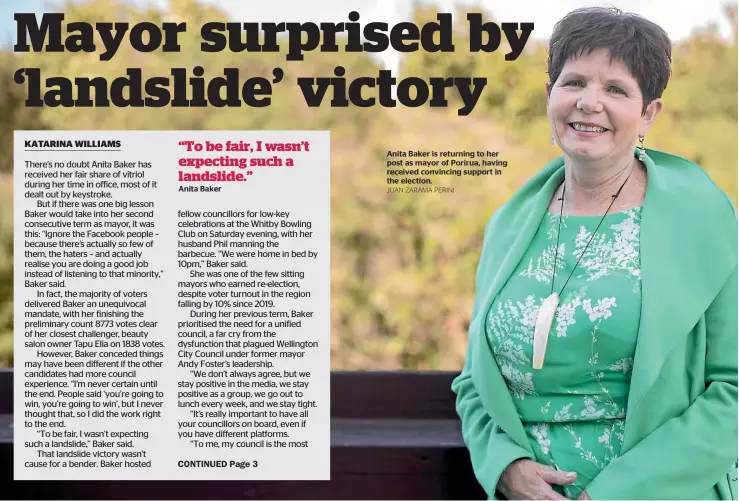 Mayor surprised by 'landslide' victory

KATARINA WILLIAMS

There's no doubt Anita Baker has received her fair share of vitriol during her time in office, most of it dealt out by keystroke.

But if there was one big lesson Baker would take into her second consecutive term as mayor, it was this: "Ignore the Facebook people – because there's actually so few of them, the haters – and actually realise you are doing a good job instead of listening to that minority," Baker said.

In fact, the majority of voters delivered Baker an unequivocal mandate, with her finishing the preliminary count 8773 votes clear of her closest challenger, beauty salon owner Tapu Elia on 1838 votes.

However, Baker conceded things may have been different if the other candidates had more council experience. "I'm never certain until the end. People said 'you're going to win, you're going to win', but I never thought that, so I did the work right to the end.

"To be fair, I wasn't expecting such a landslide," Baker said.

That landslide victory wasn't cause for a bender. Baker hosted

"To be fair, I wasn't expecting such a landslide."
Anita Baker

fellow councillors for low-key celebrations at the Whitby Bowling Club on Saturday evening, with her husband Phil manning the barbecue. "We were home in bed by 10pm," Baker said.

She was one of the few sitting mayors who earned re-election, despite voter turnout in the region falling by 10% since 2019.

During her previous term, Baker prioritised the need for a unified council, a far cry from the dysfunction that plagued Wellington City Council under former mayor Andy Foster's leadership.

"We don't always agree, but we stay positive in the media, we stay positive as a group, we go out to lunch every week, and we stay tight.

"It's really important to have all your councillors on board, even if you have different platforms.

"To me, my council is the most

CONTINUED Page 3

Anita Baker is returning to her post as mayor of Porirua, having received convincing support in the election.
JUAN ZARAMA PERINI